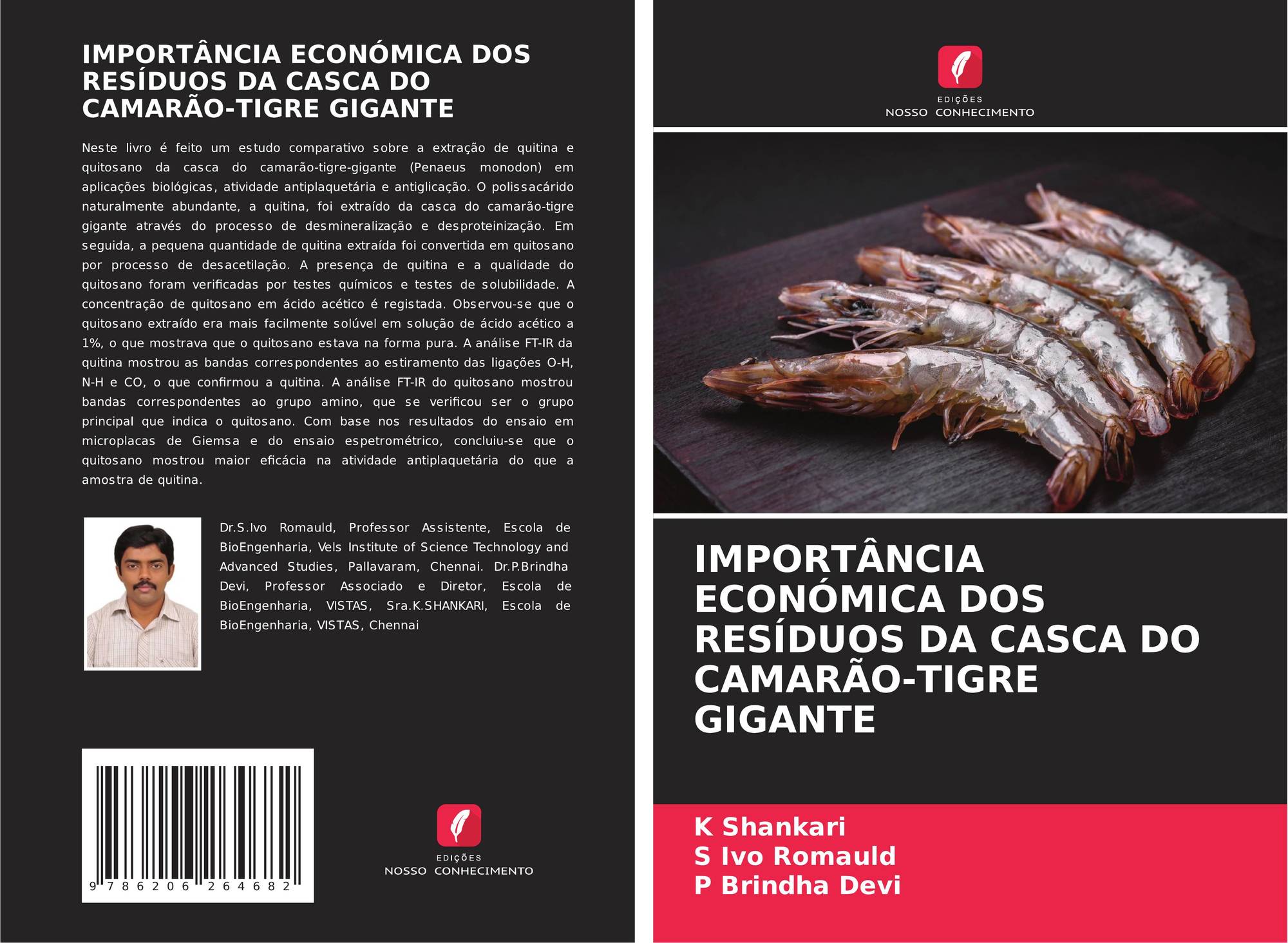 IMPORTÂNCIA ECONÓMICA DOS RESÍDUOS DA CASCA DO CAMARÃO-TIGRE GIGANTE

Neste livro é feito um estudo comparativo sobre a extração de quitina e quitosano da casca do camarão-tigre-gigante (Penaeus monodon) em aplicações biológicas, atividade antiplaquetária e antiglicação. O polissacárido naturalmente abundante, a quitina, foi extraído da casca do camarão-tigre gigante através do processo de desmineralização e desproteinização. Em seguida, a pequena quantidade de quitina extraída foi convertida em quitosano por processo de desacetilação. A presença de quitina e a qualidade do quitosano foram verificadas por testes químicos e testes de solubilidade. A concentração de quitosano em ácido acético é registada. Observou-se que o quitosano extraído era mais facilmente solúvel em solução de ácido acético a 1%, o que mostrava que o quitosano estava na forma pura. A análise FT-IR da quitina mostrou as bandas correspondentes ao estiramento das ligações O-H, N-H e CO, o que confirmou a quitina. A análise FT-IR do quitosano mostrou bandas correspondentes ao grupo amino, que se verificou ser o grupo principal que indica o quitosano. Com base nos resultados do ensaio em microplacas de Giemsa e do ensaio espetrométrico, concluiu-se que o quitosano mostrou maior eficácia na atividade antiplaquetária do que a amostra de quitina.

Dr.S.Ivo Romauld, Professor Assistente, Escola de BioEngenharia, Vels Institute of Science Technology and Advanced Studies, Pallavaram, Chennai. Dr.P.Brindha Devi, Professor Associado e Diretor, Escola de BioEngenharia, VISTAS, Sra.K.SHANKARI, Escola de BioEngenharia, VISTAS, Chennai

9 786206 264682

EDIÇÕES
NOSSO CONHECIMENTO

EDIÇÕES
NOSSO CONHECIMENTO

IMPORTÂNCIA ECONÓMICA DOS RESÍDUOS DA CASCA DO CAMARÃO-TIGRE GIGANTE

K Shankari
S Ivo Romauld
P Brindha Devi